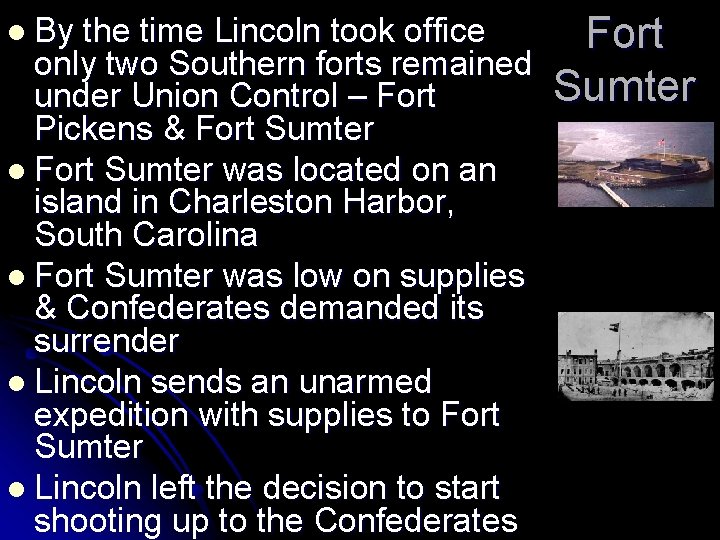 Fort Sumter

- By the time Lincoln took office only two Southern forts remained under Union Control – Fort Pickens & Fort Sumter
- Fort Sumter was located on an island in Charleston Harbor, South Carolina
- Fort Sumter was low on supplies & Confederates demanded its surrender
- Lincoln sends an unarmed expedition with supplies to Fort Sumter
- Lincoln left the decision to start shooting up to the Confederates